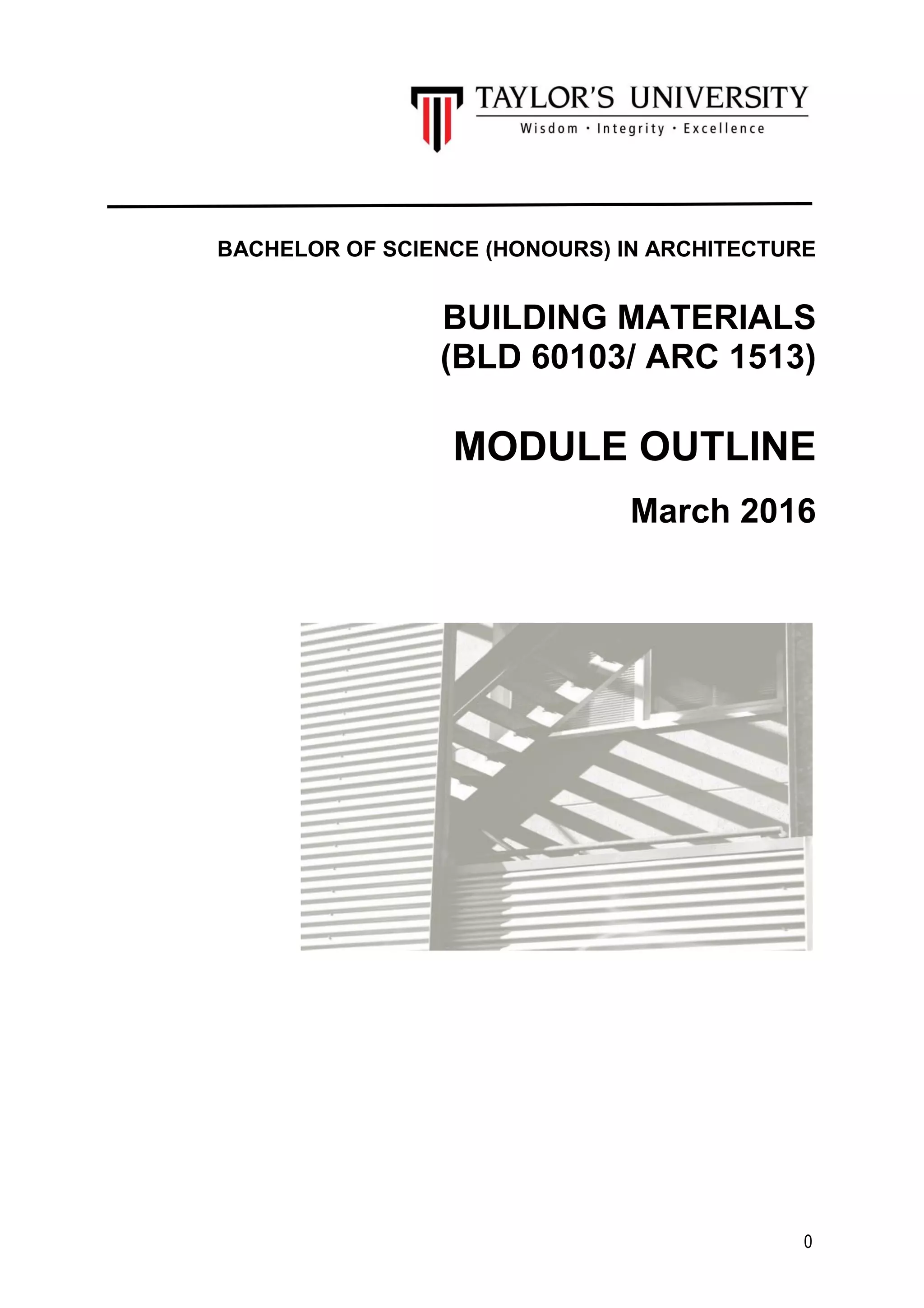 TAYLOR'S UNIVERSITY
Wisdom · Integrity · Excellence

BACHELOR OF SCIENCE (HONOURS) IN ARCHITECTURE

BUILDING MATERIALS
(BLD 60103/ ARC 1513)

MODULE OUTLINE

March 2016

0